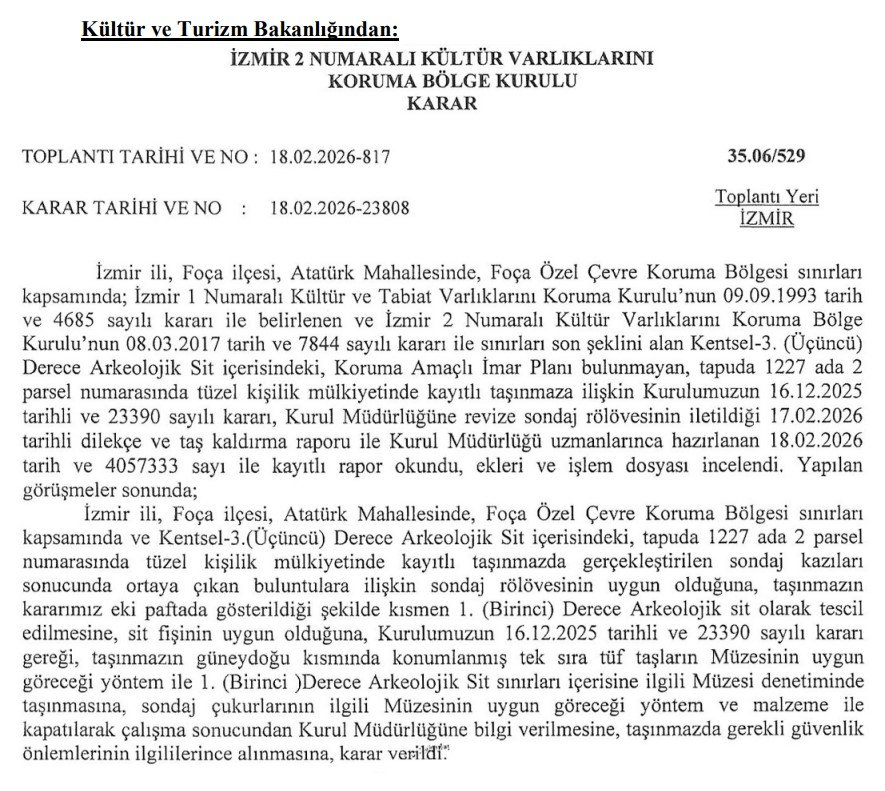 Kültür ve Turizm Bakanlığından:

İZMİR 2 NUMARALI KÜLTÜR VARLIKLARINI KORUMA BÖLGE KURULU KARAR

TOPLANTI TARİHİ VE NO : 18.02.2026-817

35.06/529

KARAR TARİHİ VE NO : 18.02.2026-23808

Toplantı Yeri İZMİR

İzmir ili, Foça ilçesi, Atatürk Mahallesinde, Foça Özel Çevre Koruma Bölgesi sınırları kapsamında; İzmir 1 Numaralı Kültür ve Tabiat Varlıklarını Koruma Kurulu'nun 09.09.1993 tarih ve 4685 sayılı kararı ile belirlenen ve İzmir 2 Numaralı Kültür Varlıklarını Koruma Bölge Kurulu'nun 08.03.2017 tarih ve 7844 sayılı kararı ile sınırları son şeklini alan Kentsel-3. (Üçüncü) Derece Arkeolojik Sit içerisindeki, Koruma Amaçlı İmar Planı bulunmayan, tapuda 1227 ada 2 parsel numarasında tüzel kişilik mülkiyetinde kayıtlı taşınmaza ilişkin Kurulumuzun 16.12.2025 tarihli ve 23390 sayılı kararı, Kurul Müdürlüğüne revize sondaj rölövesinin iletildiği 17.02.2026 tarihli dilekçe ve taş kaldırma raporu ile Kurul Müdürlüğü uzmanlarınca hazırlanan 18.02.2026 tarih ve 4057333 sayı ile kayıtlı rapor okundu, ekleri ve işlem dosyası incelendi. Yapılan görüşmeler sonunda;

İzmir ili, Foça ilçesi, Atatürk Mahallesinde, Foça Özel Çevre Koruma Bölgesi sınırları kapsamında ve Kentsel-3.(Üçüncü) Derece Arkeolojik Sit içerisindeki, tapuda 1227 ada 2 parsel numarasında tüzel kişilik mülkiyetinde kayıtlı taşınmazda gerçekleştirilen sondaj kazıları sonucunda ortaya çıkan buluntulara ilişkin sondaj rölövesinin uygun olduğuna, taşınmazın kararımız eki paftada gösterildiği şekilde kısmen 1. (Birinci) Derece Arkeolojik sit olarak tescil edilmesine, sit fişinin uygun olduğuna, Kurulumuzun 16.12.2025 tarihli ve 23390 sayılı kararı gereği, taşınmazın güneydoğu kısmında konumlanmış tek sıra tüf taşların Müzesinin uygun göreceği yöntem ile 1. (Birinci )Derece Arkeolojik Sit sınırları içerisine ilgili Müzesi denetiminde taşınmasına, sondaj çukurlarının ilgili Müzesinin uygun göreceği yöntem ve malzeme ile kapatılarak çalışma sonucundan Kurul Müdürlüğüne bilgi verilmesine, taşınmazda gerekli güvenlik önlemlerinin ilgililerince alınmasına, karar verildi.